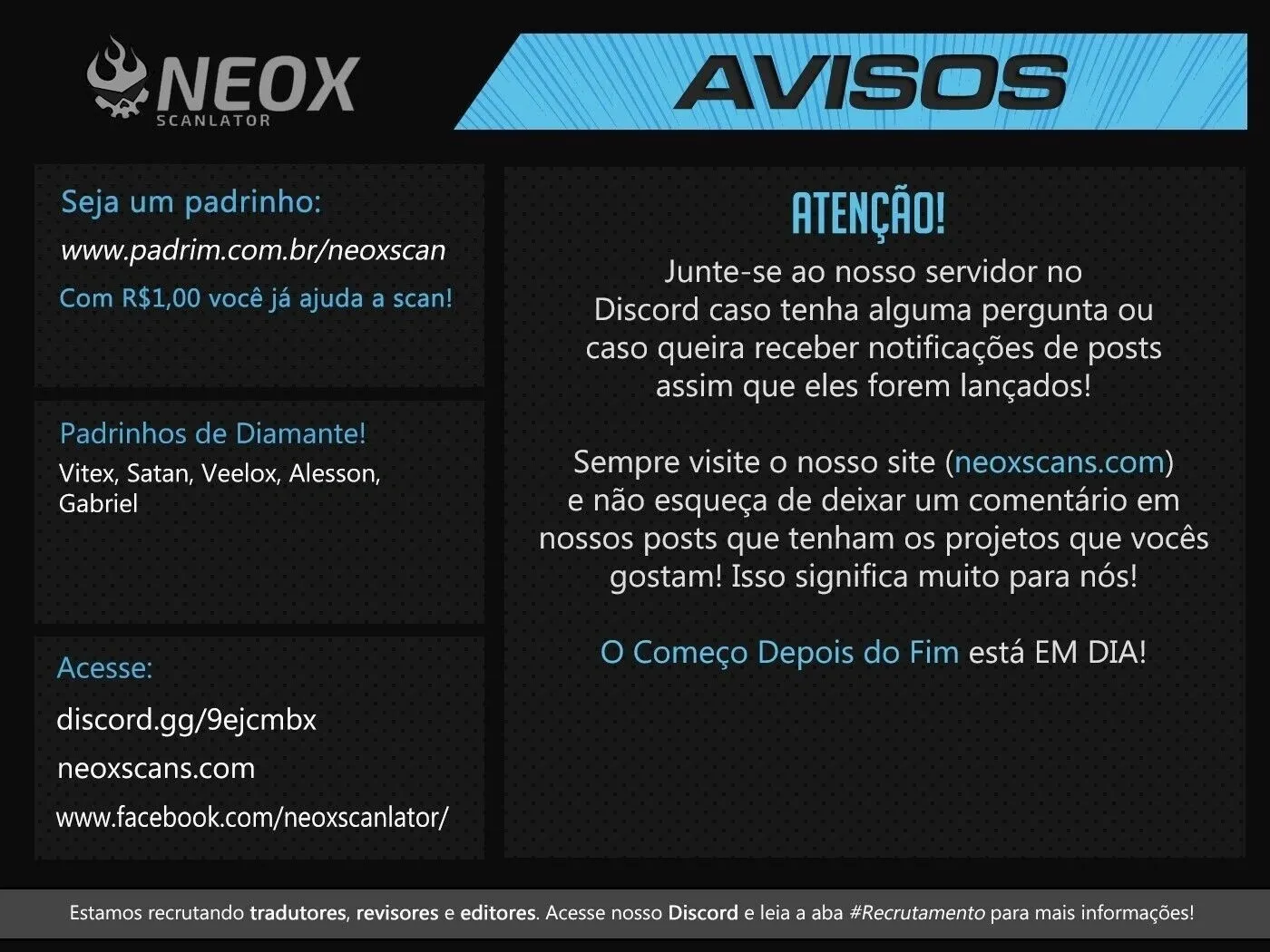 NEOX
SCANLATOR

AVISOS

Seja um padrinho:
www.padrim.com.br/neoxscan
Com R$1,00 você já ajuda a scan!

Padrinhos de Diamante!
Vitex, Satan, Veelox, Alesson, Gabriel

Acesse:
discord.gg/9ejcmbx
neoxscans.com
www.facebook.com/neoxscanlator/

ATENÇÃO!

Junte-se ao nosso servidor no Discord caso tenha alguma pergunta ou caso queira receber notificações de posts assim que eles forem lançados!

Sempre visite o nosso site (neoxscans.com) e não esqueça de deixar um comentário em nossos posts que tenham os projetos que vocês gostam! Isso significa muito para nós!

O Começo Depois do Fim está EM DIA!

Estamos recrutando tradutores, revisores e editores. Acesse nosso Discord e leia a aba #Recrutamento para mais informações!